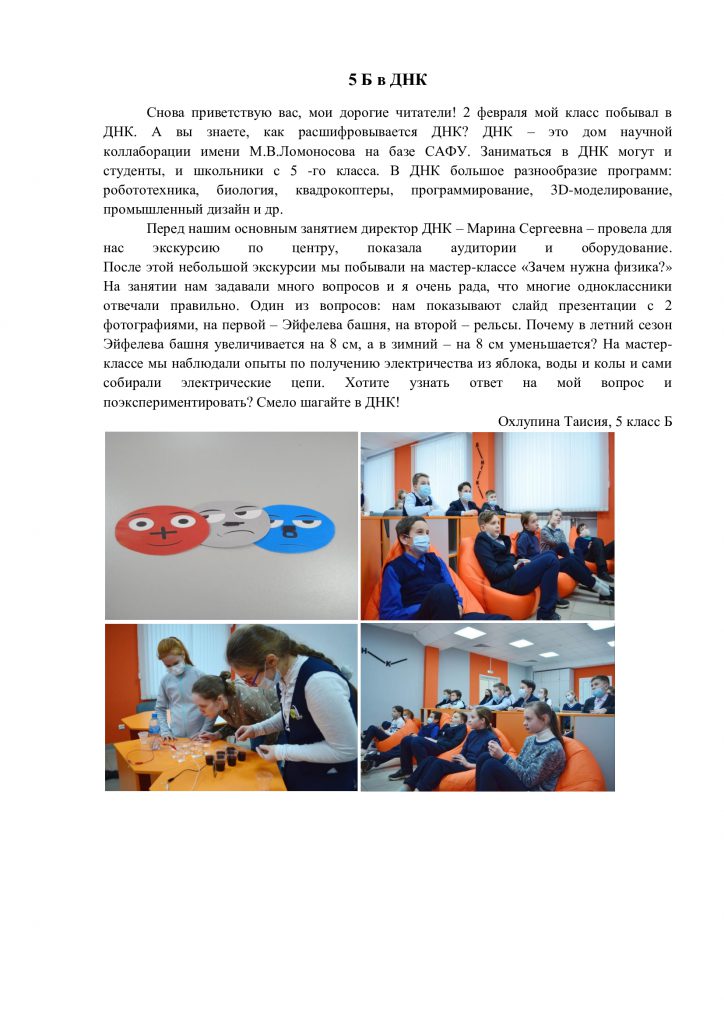 5 Б в ДНК

Снова приветствую вас, мои дорогие читатели! 2 февраля мой класс побывал в ДНК. А вы знаете, как расшифровывается ДНК? ДНК – это дом научной коллаборации имени М.В.Ломоносова на базе САФУ. Заниматься в ДНК могут и студенты, и школьники с 5 -го класса. В ДНК большое разнообразие программ: робототехника, биология, квадрокоптеры, программирование, 3D-моделирование, промышленный дизайн и др.

Перед нашим основным занятием директор ДНК – Марина Сергеевна – провела для нас экскурсию по центру, показала аудитории и оборудование. После этой небольшой экскурсии мы побывали на мастер-классе «Зачем нужна физика?» На занятии нам задавали много вопросов и я очень рада, что многие одноклассники отвечали правильно. Один из вопросов: нам показывают слайд презентации с 2 фотографиями, на первой – Эйфелева башня, на второй – рельсы. Почему в летний сезон Эйфелева башня увеличивается на 8 см, а в зимний – на 8 см уменьшается? На мастер-классе мы наблюдали опыты по получению электричества из яблока, воды и колы и сами собирали электрические цепи. Хотите узнать ответ на мой вопрос и поэкспериментировать? Смело шагайте в ДНК!

Охлупина Таисия, 5 класс Б